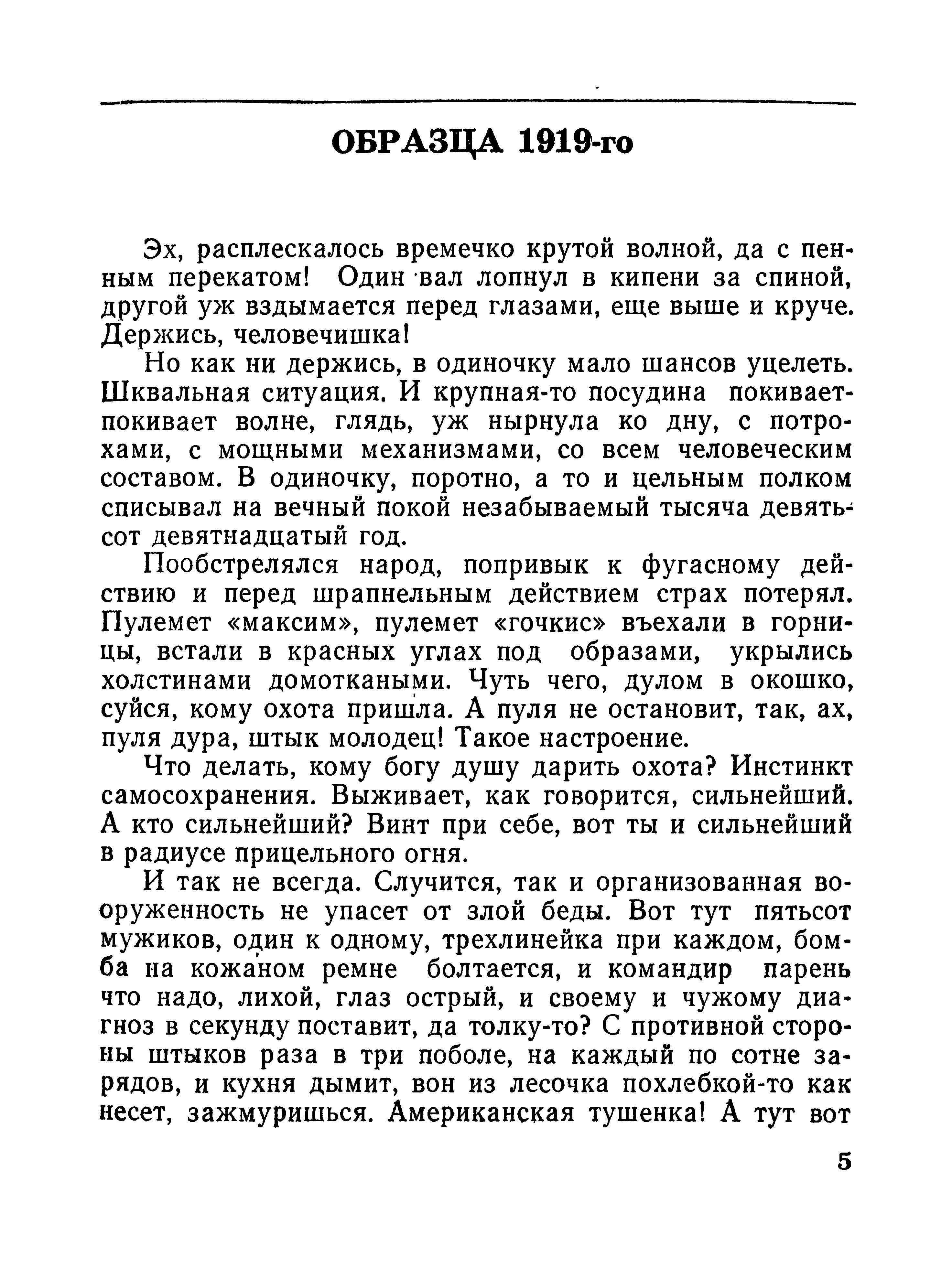 ОБРАЗЦА 1919-го

Эх, расплескалось времечко крутой волной, да с пенным перекатом! Один вал лопнул в кипени за спиной, другой уж вздымается перед глазами, еще выше и круче. Держись, человечишка!

Но как ни держись, в одиночку мало шансов уцелеть. Шквальная ситуация. И крупная-то посудина покивает-покивает волне, глядь, уж нырнула ко дну, с потрохами, с мощными механизмами, со всем человеческим составом. В одиночку, поротно, а то и цельным полком списывал на вечный покой незабываемый тысяча девятьсот девятнадцатый год.

Пообстрелялся народ, попривык к фугасному действию и перед шрапнельным действием страх потерял. Пулемет «максим», пулемет «гочкис» въехали в горницы, встали в красных углах под образами, укрылись холстинами домоткаными. Чуть чего, дулом в окошко, суйся, кому охота пришла. А пуля не остановит, так, ах, пуля дура, штык молодец! Такое настроение.

Что делать, кому богу душу дарить охота? Инстинкт самосохранения. Выживает, как говорится, сильнейший. А кто сильнейший? Винт при себе, вот ты и сильнейший в радиусе прицельного огня.

И так не всегда. Случится, так и организованная вооруженность не упасет от злой беды. Вот тут пятьсот мужиков, один к одному, трехлинейка при каждом, бомба на кожаном ремне болтается, и командир парень что надо, лихой, глаз острый, и своему и чужому диагноз в секунду поставит, да толку-то? С противной стороны штыков раза в три поболе, на каждый по сотне зарядов, и кухня дымит, вон из лесочка похлебкой-то как несет, зажмуришься. Американская тушенка! А тут вот

5